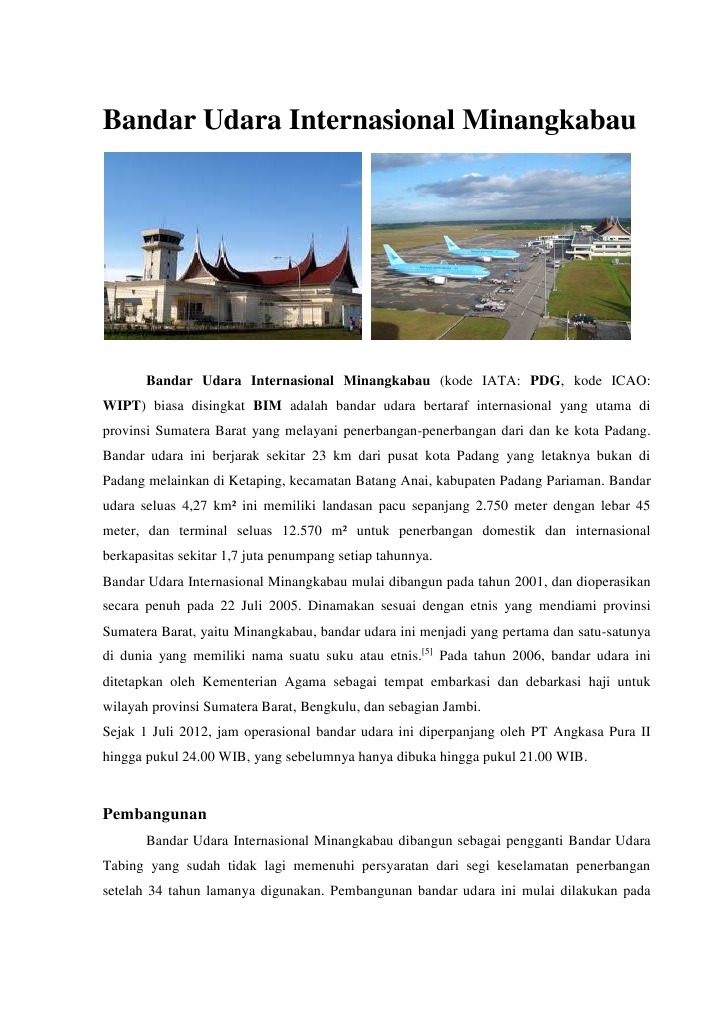 Bandar Udara Internasional Minangkabau

Bandar Udara Internasional Minangkabau (kode IATA: PDG, kode ICAO: WIPT) biasa disingkat BIM adalah bandar udara bertaraf internasional yang utama di provinsi Sumatera Barat yang melayani penerbangan-penerbangan dari dan ke kota Padang. Bandar udara ini berjarak sekitar 23 km dari pusat kota Padang yang letaknya bukan di Padang melainkan di Ketaping, kecamatan Batang Anai, kabupaten Padang Pariaman. Bandar udara seluas 4,27 km² ini memiliki landasan pacu sepanjang 2.750 meter dengan lebar 45 meter, dan terminal seluas 12.570 m² untuk penerbangan domestik dan internasional berkapasitas sekitar 1,7 juta penumpang setiap tahunnya.
Bandar Udara Internasional Minangkabau mulai dibangun pada tahun 2001, dan dioperasikan secara penuh pada 22 Juli 2005. Dinamakan sesuai dengan etnis yang mendiami provinsi Sumatera Barat, yaitu Minangkabau, bandar udara ini menjadi yang pertama dan satu-satunya di dunia yang memiliki nama suatu suku atau etnis.$^{[5]}$ Pada tahun 2006, bandar udara ini ditetapkan oleh Kementerian Agama sebagai tempat embarkasi dan debarkasi haji untuk wilayah provinsi Sumatera Barat, Bengkulu, dan sebagian Jambi.
Sejak 1 Juli 2012, jam operasional bandar udara ini diperpanjang oleh PT Angkasa Pura II hingga pukul 24.00 WIB, yang sebelumnya hanya dibuka hingga pukul 21.00 WIB.

Pembangunan

Bandar Udara Internasional Minangkabau dibangun sebagai pengganti Bandar Udara Tabing yang sudah tidak lagi memenuhi persyaratan dari segi keselamatan penerbangan setelah 34 tahun lamanya digunakan. Pembangunan bandar udara ini mulai dilakukan pada